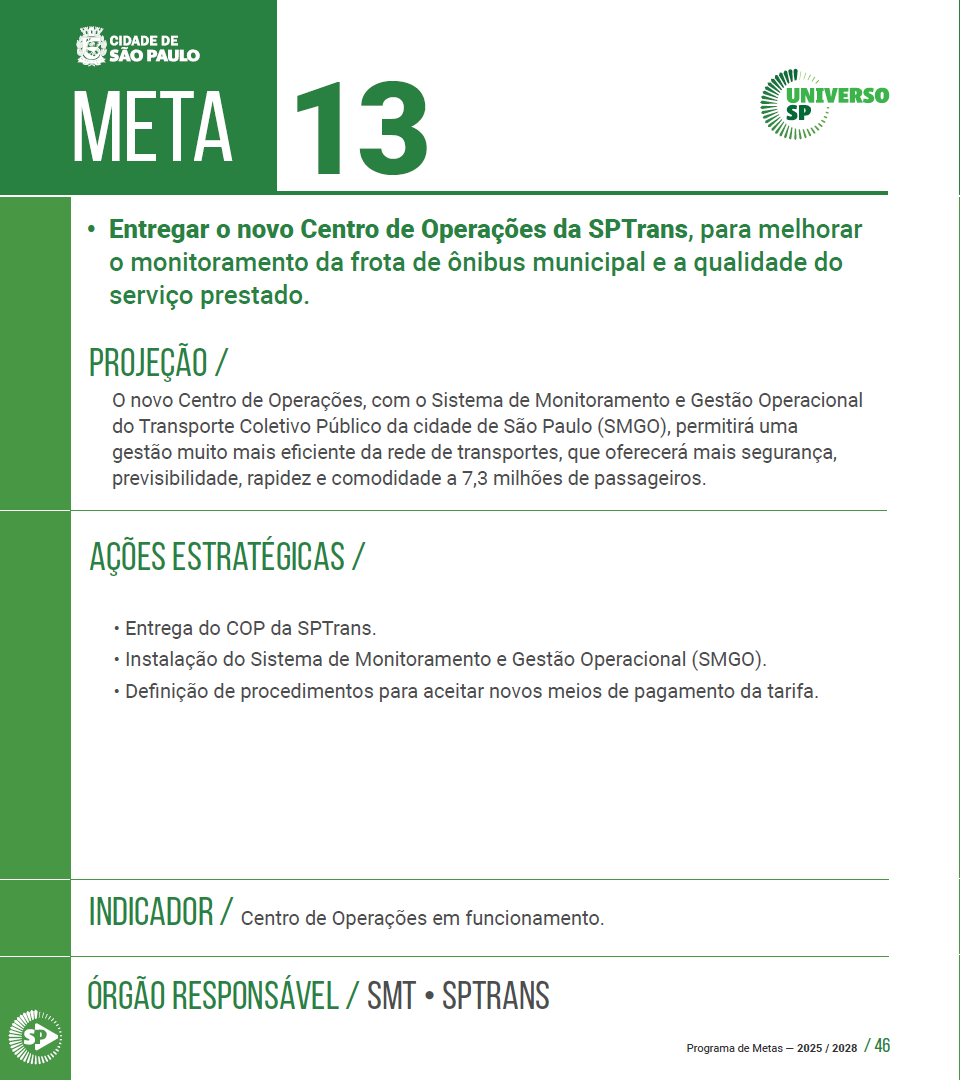 CIDADE DE SÃO PAULO

META 13

UNIVERSO SP

• Entregar o novo Centro de Operações da SPTrans, para melhorar o monitoramento da frota de ônibus municipal e a qualidade do serviço prestado.

PROJEÇÃO /
O novo Centro de Operações, com o Sistema de Monitoramento e Gestão Operacional do Transporte Coletivo Público da cidade de São Paulo (SMGO), permitirá uma gestão muito mais eficiente da rede de transportes, que oferecerá mais segurança, previsibilidade, rapidez e comodidade a 7,3 milhões de passageiros.

AÇÕES ESTRATÉGICAS /

• Entrega do COP da SPTrans.
• Instalação do Sistema de Monitoramento e Gestão Operacional (SMGO).
• Definição de procedimentos para aceitar novos meios de pagamento da tarifa.

INDICADOR / Centro de Operações em funcionamento.

ÓRGÃO RESPONSÁVEL / SMT • SPTRANS

SP

Programa de Metas — 2025 / 2028 / 46